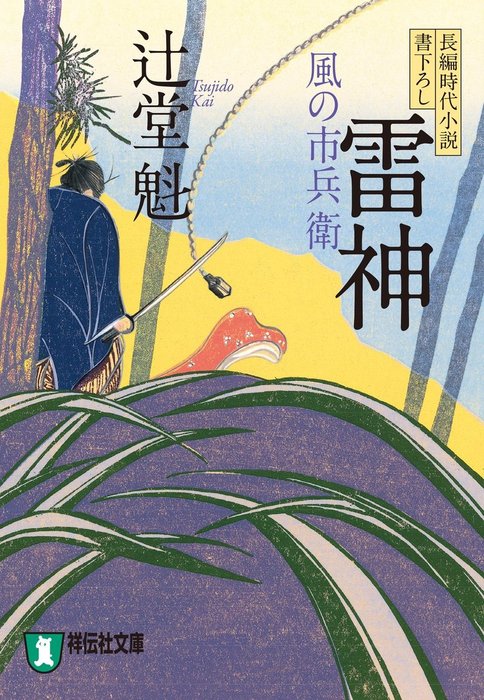 長編時代小説
書下ろし

雷神

風の市兵衛

辻堂魁

Tsujido Kai

祥伝社文庫